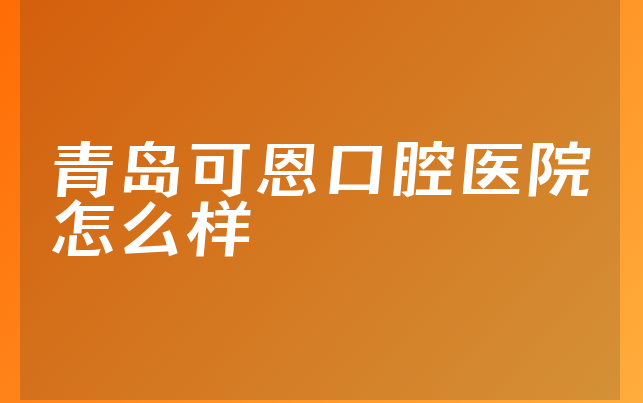 青岛可恩口腔医院怎么样